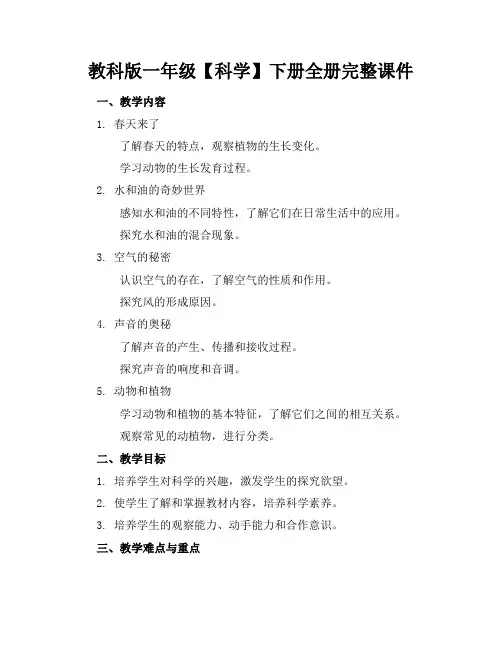 教科版一年级【科学】下册全册完整课件

一、教学内容

1. 春天来了

了解春天的特点，观察植物的生长变化。

学习动物的生长发育过程。

2. 水和油的奇妙世界

感知水和油的不同特性，了解它们在日常生活中的应用。

探究水和油的混合现象。

3. 空气的秘密

认识空气的存在，了解空气的性质和作用。

探究风的形成原因。

4. 声音的奥秘

了解声音的产生、传播和接收过程。

探究声音的响度和音调。

5. 动物和植物

学习动物和植物的基本特征，了解它们之间的相互关系。

观察常见的动植物，进行分类。

二、教学目标

1. 培养学生对科学的兴趣，激发学生的探究欲望。

2. 使学生了解和掌握教材内容，培养科学素养。

3. 培养学生的观察能力、动手能力和合作意识。

三、教学难点与重点